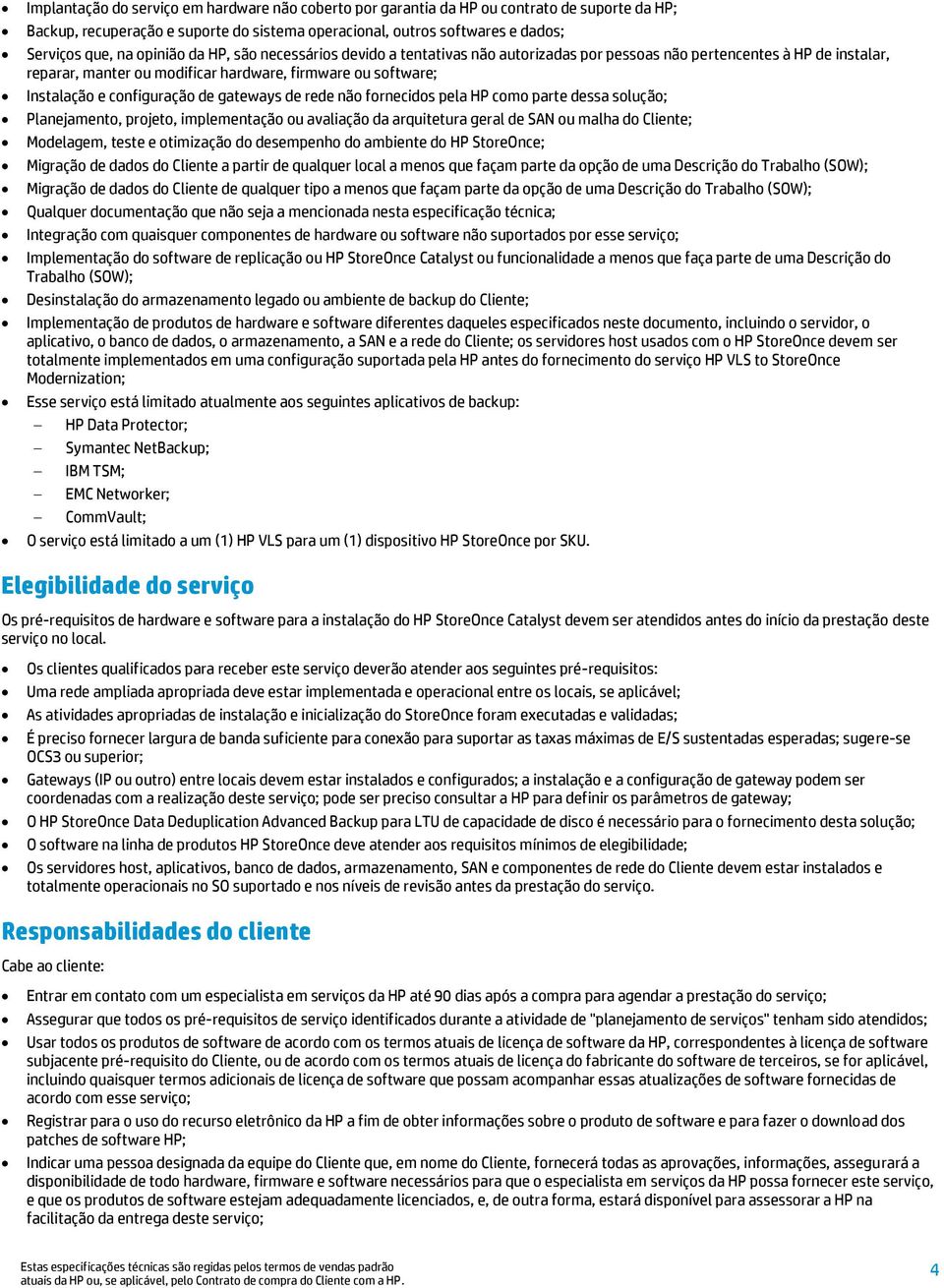 • Implantação do serviço em hardware não coberto por garantia da HP ou contrato de suporte da HP;
• Backup, recuperação e suporte do sistema operacional, outros softwares e dados;
• Serviços que, na opinião da HP, são necessários devido a tentativas não autorizadas por pessoas não pertencentes à HP de instalar, reparar, manter ou modificar hardware, firmware ou software;
• Instalação e configuração de gateways de rede não fornecidos pela HP como parte dessa solução;
• Planejamento, projeto, implementação ou avaliação da arquitetura geral de SAN ou malha do Cliente;
• Modelagem, teste e otimização do desempenho do ambiente do HP StoreOnce;
• Migração de dados do Cliente a partir de qualquer local a menos que façam parte da opção de uma Descrição do Trabalho (SOW);
• Migração de dados do Cliente de qualquer tipo a menos que façam parte da opção de uma Descrição do Trabalho (SOW);
• Qualquer documentação que não seja a mencionada nesta especificação técnica;
• Integração com quaisquer componentes de hardware ou software não suportados por esse serviço;
• Implementação do software de replicação ou HP StoreOnce Catalyst ou funcionalidade a menos que faça parte de uma Descrição do Trabalho (SOW);
• Desinstalação do armazenamento legado ou ambiente de backup do Cliente;
• Implementação de produtos de hardware e software diferentes daqueles especificados neste documento, incluindo o servidor, o aplicativo, o banco de dados, o armazenamento, a SAN e a rede do Cliente; os servidores host usados com o HP StoreOnce devem ser totalmente implementados em uma configuração suportada pela HP antes do fornecimento do serviço HP VLS to StoreOnce Modernization;
• Esse serviço está limitado atualmente aos seguintes aplicativos de backup:
– HP Data Protector;
– Symantec NetBackup;
– IBM TSM;
– EMC Networker;
– CommVault;
• O serviço está limitado a um (1) HP VLS para um (1) dispositivo HP StoreOnce por SKU.

Elegibilidade do serviço

Os pré-requisitos de hardware e software para a instalação do HP StoreOnce Catalyst devem ser atendidos antes do início da prestação deste serviço no local.

• Os clientes qualificados para receber este serviço deverão atender aos seguintes pré-requisitos:
• Uma rede ampliada apropriada deve estar implementada e operacional entre os locais, se aplicável;
• As atividades apropriadas de instalação e inicialização do StoreOnce foram executadas e validadas;
• É preciso fornecer largura de banda suficiente para conexão para suportar as taxas máximas de E/S sustentadas esperadas; sugere-se OCS3 ou superior;
• Gateways (IP ou outro) entre locais devem estar instalados e configurados; a instalação e a configuração de gateway podem ser coordenadas com a realização deste serviço; pode ser preciso consultar a HP para definir os parâmetros de gateway;
• O HP StoreOnce Data Deduplication Advanced Backup para LTU de capacidade de disco é necessário para o fornecimento desta solução;
• O software na linha de produtos HP StoreOnce deve atender aos requisitos mínimos de elegibilidade;
• Os servidores host, aplicativos, banco de dados, armazenamento, SAN e componentes de rede do Cliente devem estar instalados e totalmente operacionais no SO suportado e nos níveis de revisão antes da prestação do serviço.

Responsabilidades do cliente

Cabe ao cliente:

• Entrar em contato com um especialista em serviços da HP até 90 dias após a compra para agendar a prestação do serviço;
• Assegurar que todos os pré-requisitos de serviço identificados durante a atividade de "planejamento de serviços" tenham sido atendidos;
• Usar todos os produtos de software de acordo com os termos atuais de licença de software da HP, correspondentes à licença de software subjacente pré-requisito do Cliente, ou de acordo com os termos atuais de licença do fabricante do software de terceiros, se for aplicável, incluindo quaisquer termos adicionais de licença de software que possam acompanhar essas atualizações de software fornecidas de acordo com esse serviço;
• Registrar para o uso do recurso eletrônico da HP a fim de obter informações sobre o produto de software e para fazer o download dos patches de software HP;
• Indicar uma pessoa designada da equipe do Cliente que, em nome do Cliente, fornecerá todas as aprovações, informações, assegurará a disponibilidade de todo hardware, firmware e software necessários para que o especialista em serviços da HP possa fornecer este serviço, e que os produtos de software estejam adequadamente licenciados, e, de outra forma, estará disponível para assessorar a HP na facilitação da entrega deste serviço;

Estas especificações técnicas são regidas pelos termos de vendas padrão atuais da HP ou, se aplicável, pelo Contrato de compra do Cliente com a HP.

4